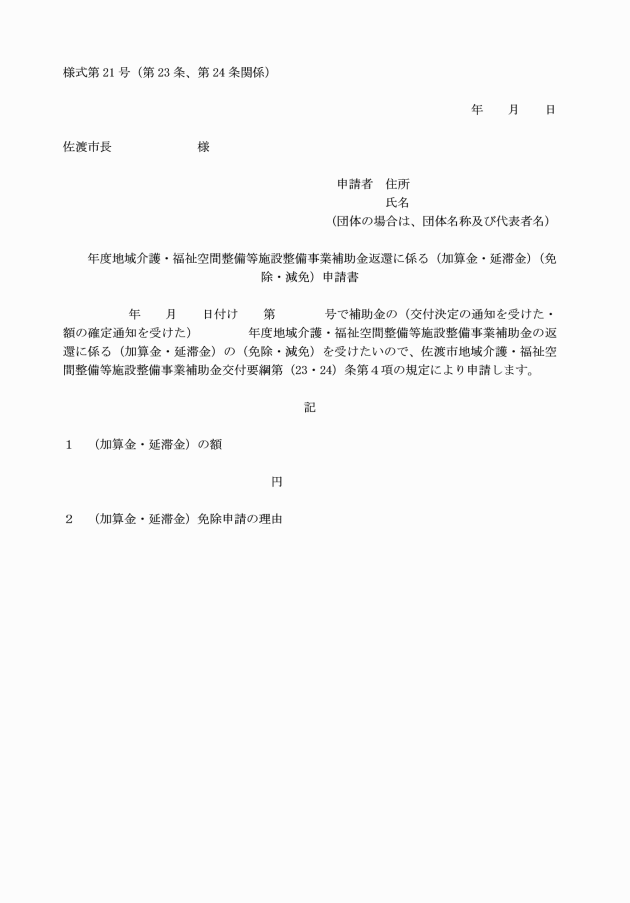 様式第21号（第23条、第24条関係）

年　月　日

佐渡市長　様

申請者　住所
氏名
（団体の場合は、団体名称及び代表者名）

年度地域介護・福祉空間整備等施設整備事業補助金返還に係る（加算金・延滞金）（免除・減免）申請書

年　月　日付け　第　号で補助金の（交付決定の通知を受けた・額の確定通知を受けた）　年度地域介護・福祉空間整備等施設整備事業補助金の返還に係る（加算金・延滞金）の（免除・減免）を受けたいので、佐渡市地域介護・福祉空間整備等施設整備事業補助金交付要綱第（23・24）条第4項の規定により申請します。

記

1　（加算金・延滞金）の額

円

2　（加算金・延滞金）免除申請の理由